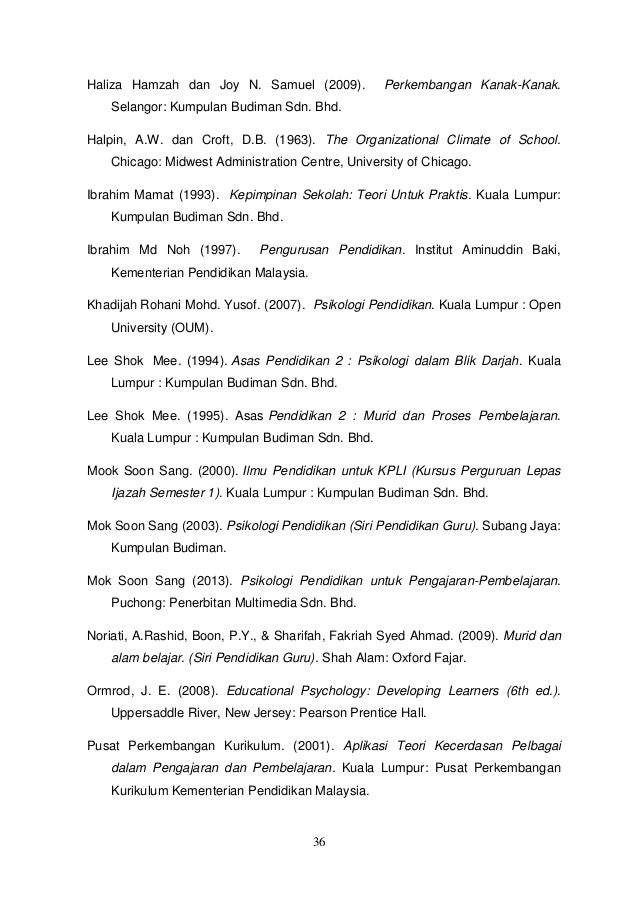 Haliza Hamzah dan Joy N. Samuel (2009). Perkembangan Kanak-Kanak. Selangor: Kumpulan Budiman Sdn. Bhd.

Halpin, A.W. dan Croft, D.B. (1963). The Organizational Climate of School. Chicago: Midwest Administration Centre, University of Chicago.

Ibrahim Mamat (1993). Kepimpinan Sekolah: Teori Untuk Praktis. Kuala Lumpur: Kumpulan Budiman Sdn. Bhd.

Ibrahim Md Noh (1997). Pengurusan Pendidikan. Institut Aminuddin Baki, Kementerian Pendidikan Malaysia.

Khadijah Rohani Mohd. Yusof. (2007). Psikologi Pendidikan. Kuala Lumpur : Open University (OUM).

Lee Shok Mee. (1994). Asas Pendidikan 2 : Psikologi dalam Blik Darjah. Kuala Lumpur : Kumpulan Budiman Sdn. Bhd.

Lee Shok Mee. (1995). Asas Pendidikan 2 : Murid dan Proses Pembelajaran. Kuala Lumpur : Kumpulan Budiman Sdn. Bhd.

Mook Soon Sang. (2000). Ilmu Pendidikan untuk KPLI (Kursus Perguruan Lepas Ijazah Semester 1). Kuala Lumpur : Kumpulan Budiman Sdn. Bhd.

Mok Soon Sang (2003). Psikologi Pendidikan (Siri Pendidikan Guru). Subang Jaya: Kumpulan Budiman.

Mok Soon Sang (2013). Psikologi Pendidikan untuk Pengajaran-Pembelajaran. Puchong: Penerbitan Multimedia Sdn. Bhd.

Noriati, A.Rashid, Boon, P.Y., & Sharifah, Fakriah Syed Ahmad. (2009). Murid dan alam belajar. (Siri Pendidikan Guru). Shah Alam: Oxford Fajar.

Ormrod, J. E. (2008). Educational Psychology: Developing Learners (6th ed.). Uppersaddle River, New Jersey: Pearson Prentice Hall.

Pusat Perkembangan Kurikulum. (2001). Aplikasi Teori Kecerdasan Pelbagai dalam Pengajaran dan Pembelajaran. Kuala Lumpur: Pusat Perkembangan Kurikulum Kementerian Pendidikan Malaysia.

36